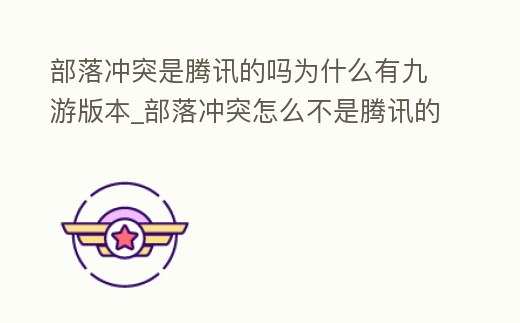 部落冲突是腾讯的吗为什么有九游版本_部落冲突怎么不是腾讯的